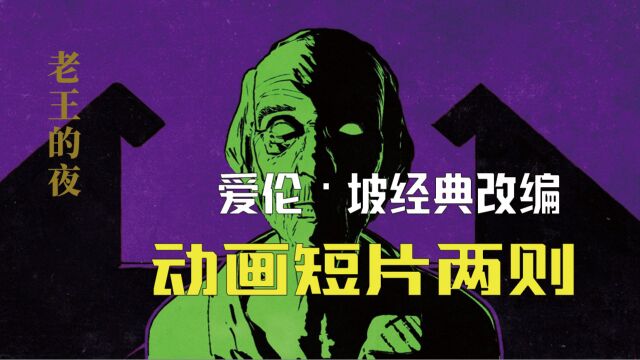 老王的夜

爱伦·坡经典改编

动画短片两则